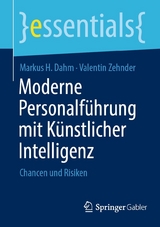 }essentials{

Markus H. Dahm · Valentin Zehnder

Moderne Personalführung mit Künstlicher Intelligenz

Chancen und Risiken

Springer Gabler